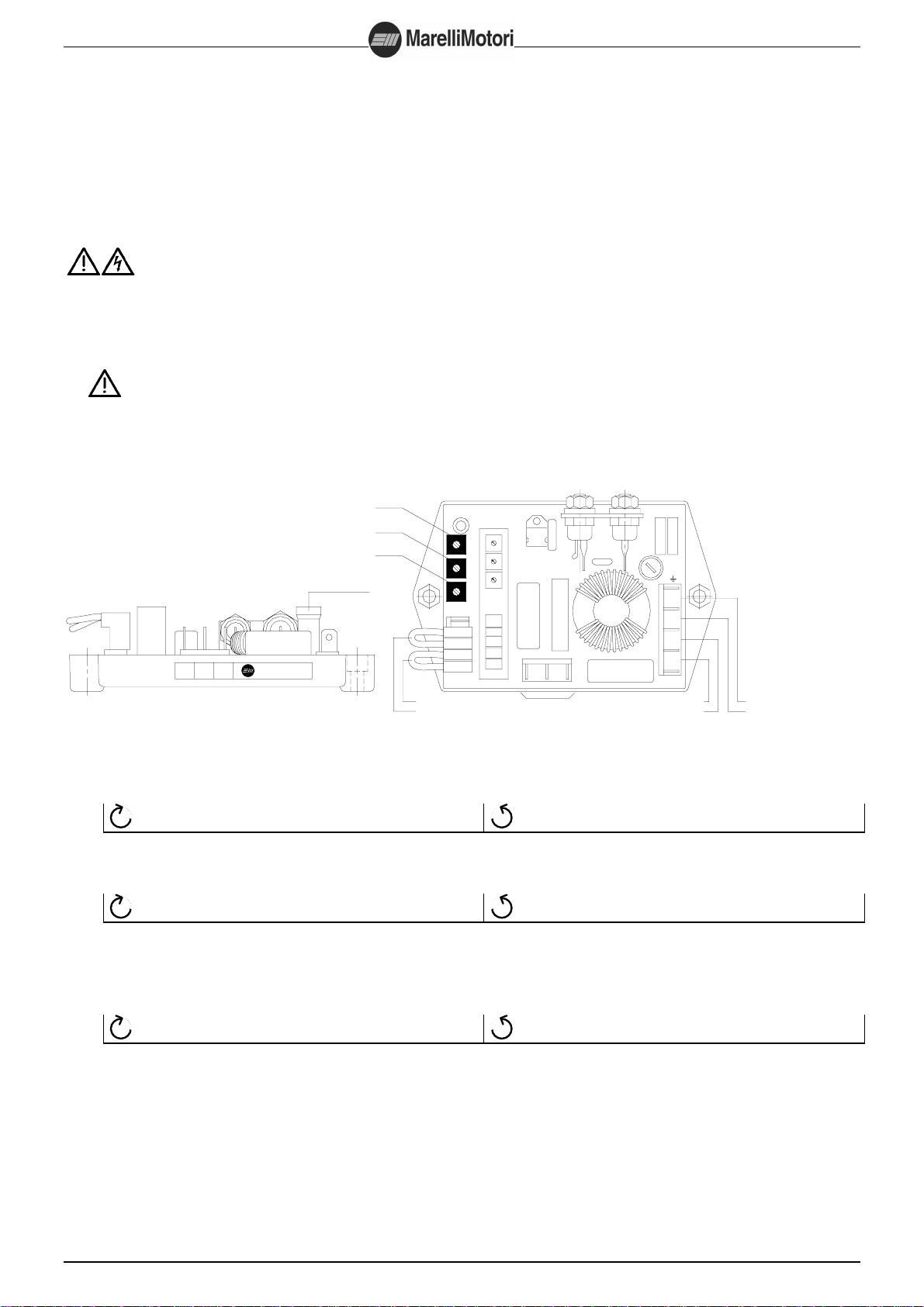 MarelliMotori